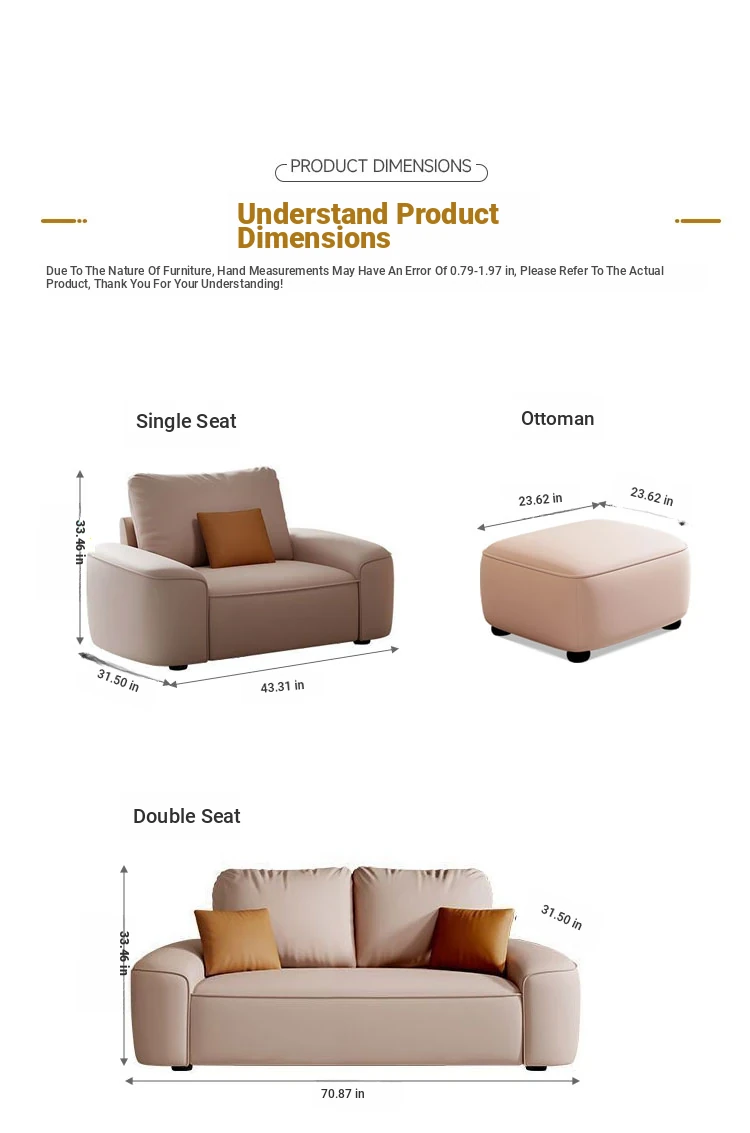 PRODUCT DIMENSIONS

Understand Product Dimensions

Due To The Nature Of Furniture, Hand Measurements May Have An Error Of 0.79-1.97 in, Please Refer To The Actual Product, Thank You For Your Understanding!

Single Seat

33.46 in

31.50 in

43.31 in

Ottoman

23.62 in

23.62 in

Double Seat

33.46 in

31.50 in

70.87 in